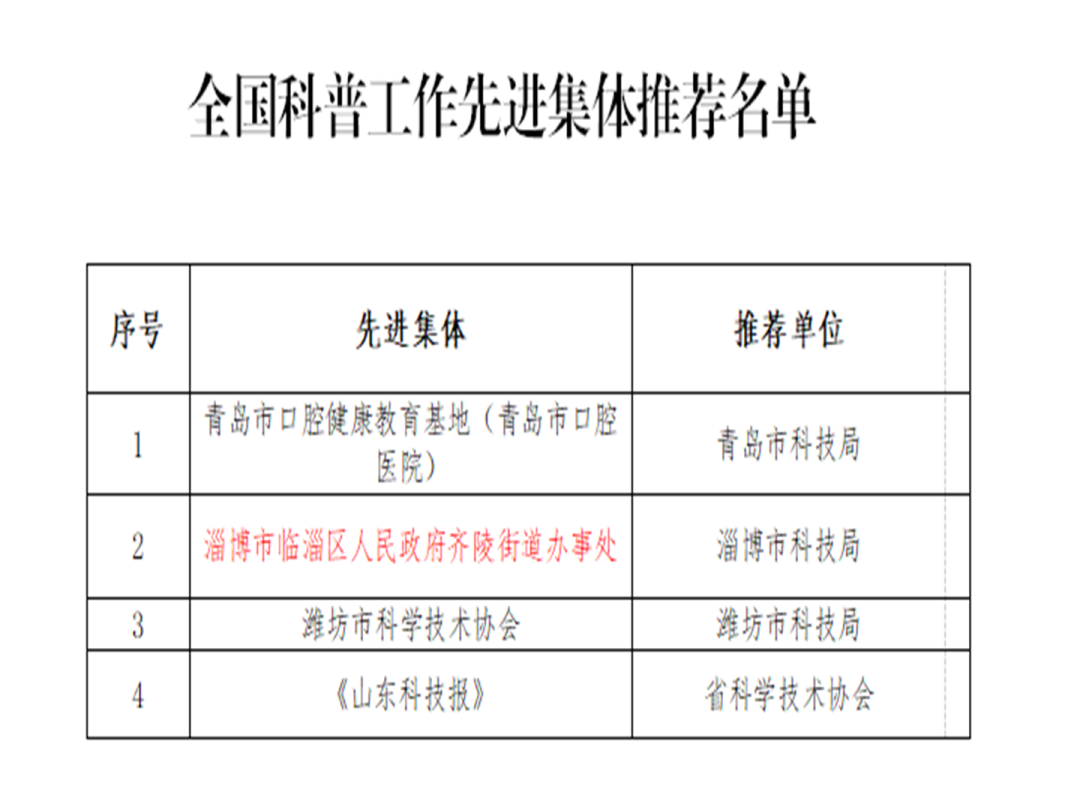 全国科普工作先进集体推荐名单

| 序号 | 先进集体 | 推荐单位 |
|---|---|---|
| 1 | 青岛市口腔健康教育基地（青岛市口腔医院） | 青岛市科技局 |
| 2 | 淄博市临淄区人民政府齐陵街道办事处 | 淄博市科技局 |
| 3 | 潍坊市科学技术协会 | 潍坊市科技局 |
| 4 | 《山东科技报》 | 省科学技术协会 |